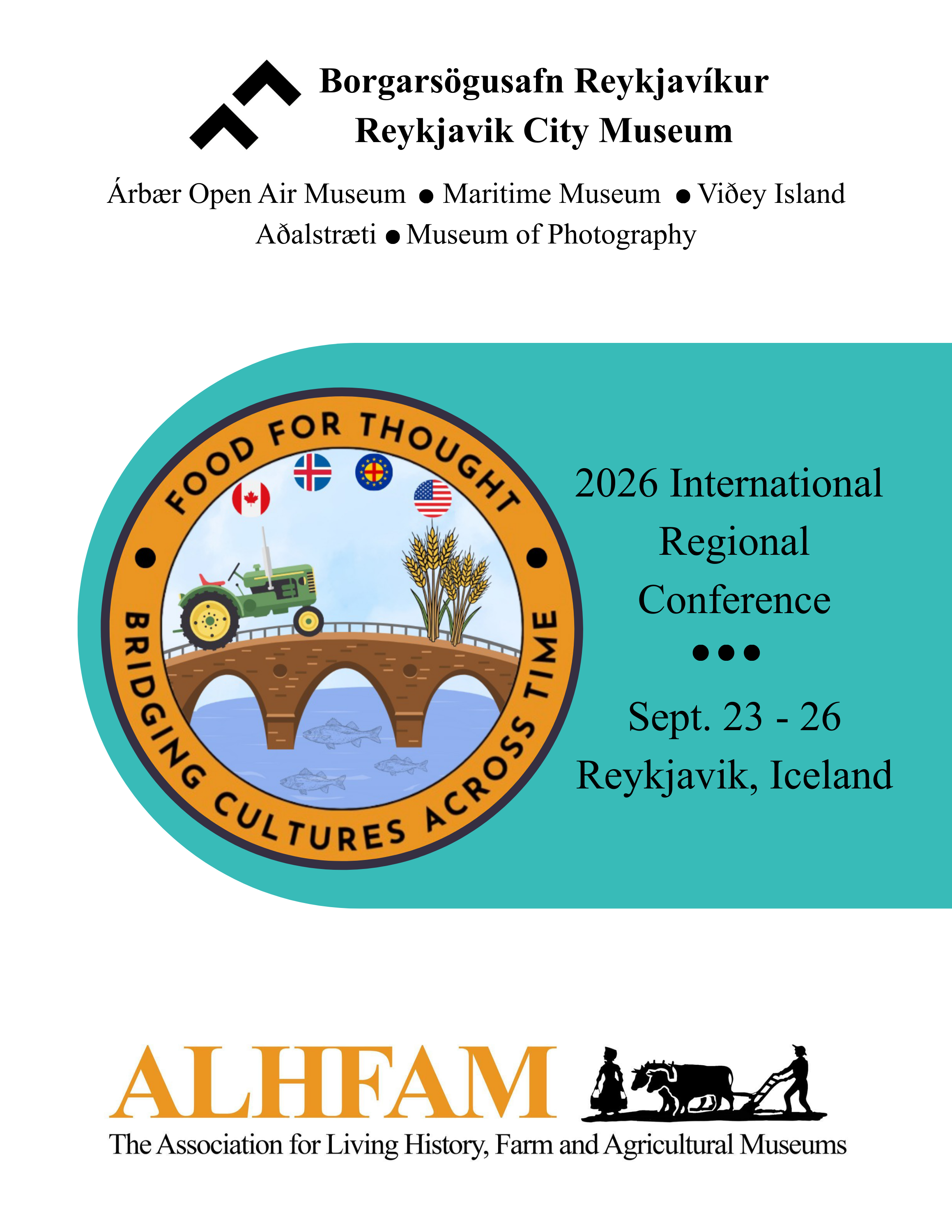 Borgarsögusafn Reykjavíkur
Reykjavik City Museum

Árbær Open Air Museum • Maritime Museum • Viðey Island
Aðalstræti • Museum of Photography

FOOD FOR THOUGHT
BRIDGING CULTURES ACROSS TIME

2026 International
Regional
Conference
•••
Sept. 23 - 26
Reykjavik, Iceland

ALHFAM
The Association for Living History, Farm and Agricultural Museums